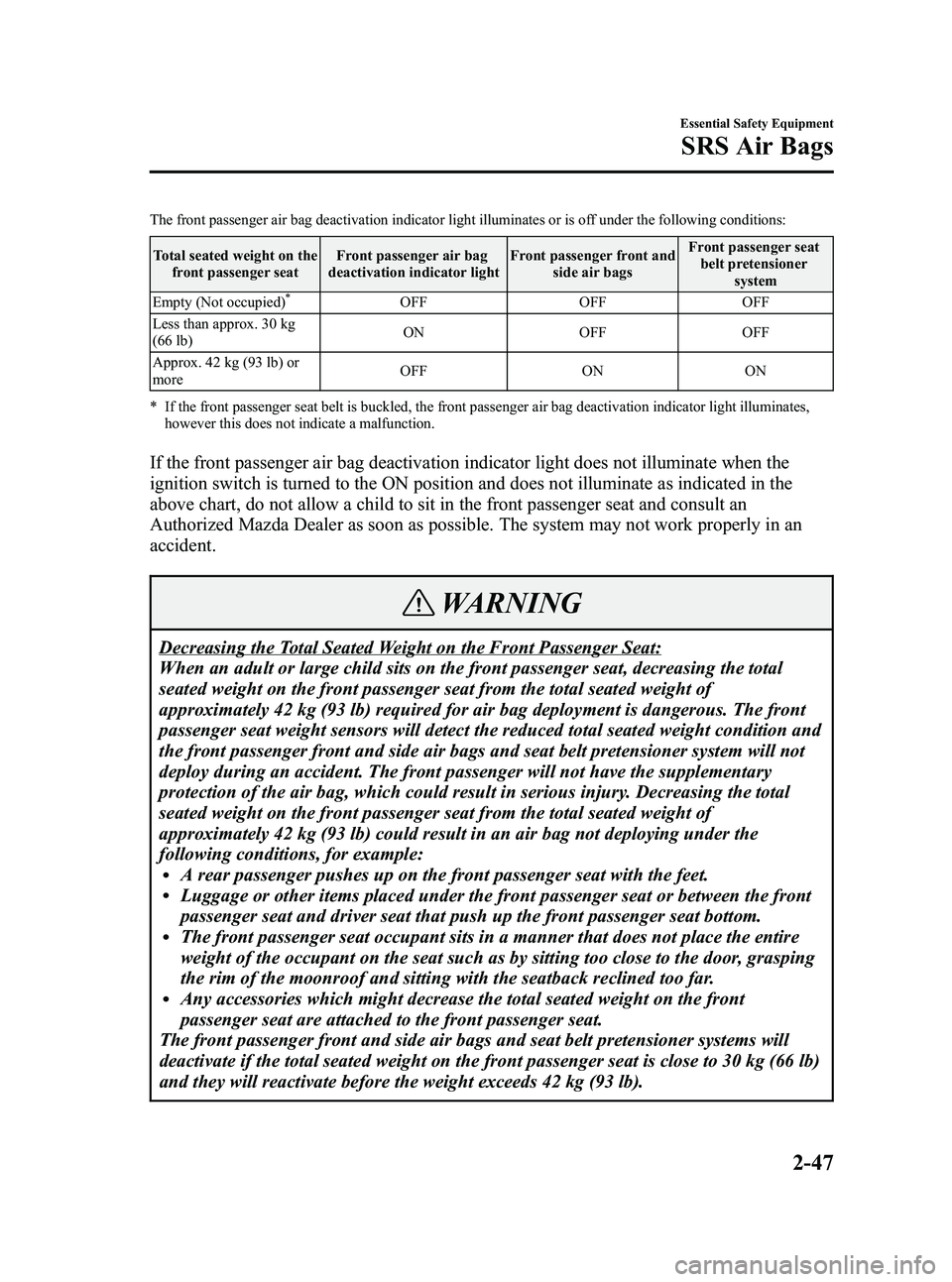 Essential Safety Equipment

SRS Air Bags

The front passenger air bag deactivation indicator light illuminates or is off under the following conditions:

| Total seated weight on the front passenger seat | Front passenger air bag deactivation indicator light | Front passenger front and side air bags | Front passenger seat belt pretensioner system |
|---|---|---|---|
| Empty (Not occupied)* | OFF | OFF | OFF |
| Less than approx. 30 kg (66 lb) | ON | OFF | OFF |
| Approx. 42 kg (93 lb) or more | OFF | ON | ON |

* If the front passenger seat belt is buckled, the front passenger air bag deactivation indicator light illuminates, however this does not indicate a malfunction.

If the front passenger air bag deactivation indicator light does not illuminate when the ignition switch is turned to the ON position and does not illuminate as indicated in the above chart, do not allow a child to sit in the front passenger seat and consult an Authorized Mazda Dealer as soon as possible. The system may not work properly in an accident.

WARNING

Decreasing the Total Seated Weight on the Front Passenger Seat:
When an adult or large child sits on the front passenger seat, decreasing the total seated weight on the front passenger seat from the total seated weight of approximately 42 kg (93 lb) required for air bag deployment is dangerous. The front passenger seat weight sensors will detect the reduced total seated weight condition and the front passenger front and side air bags and seat belt pretensioner system will not deploy during an accident. The front passenger will not have the supplementary protection of the air bag, which could result in serious injury. Decreasing the total seated weight on the front passenger seat from the total seated weight of approximately 42 kg (93 lb) could result in an air bag not deploying under the following conditions, for example:
• A rear passenger pushes up on the front passenger seat with the feet.
• Luggage or other items placed under the front passenger seat or between the front passenger seat and driver seat that push up the front passenger seat bottom.
• The front passenger seat occupant sits in a manner that does not place the entire weight of the occupant on the seat such as by sitting too close to the door, grasping the rim of the moonroof and sitting with the seatback reclined too far.
• Any accessories which might decrease the total seated weight on the front passenger seat are attached to the front passenger seat.
The front passenger front and side air bags and seat belt pretensioner systems will deactivate if the total seated weight on the front passenger seat is close to 30 kg (66 lb) and they will reactivate before the weight exceeds 42 kg (93 lb).

2-47

carmanualsonline.info